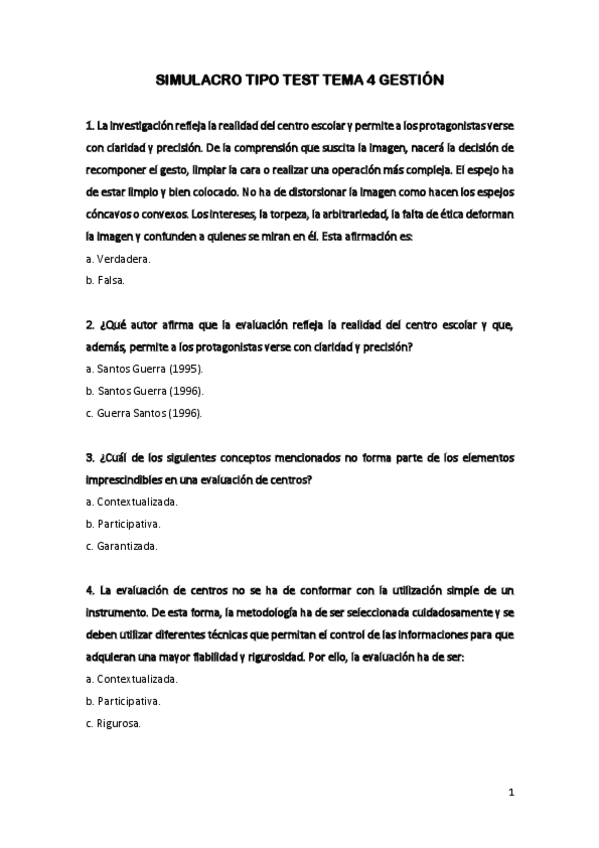 SIMULACRO TIPO TEST TEMA 4 GESTIÓN

1. La investigación refleja la realidad del centro escolar y permite a los protagonistas verse con claridad y precisión. De la comprensión que suscita la imagen, nacerá la decisión de recomponer el gesto, limpiar la cara o realizar una operación más compleja. El espejo ha de estar limpio y bien colocado. No ha de distorsionar la imagen como hacen los espejos cóncavos o convexos. Los intereses, la torpeza, la arbitrariedad, la falta de ética deforman la imagen y confunden a quienes se miran en él. Esta afirmación es:

a. Verdadera.

b. Falsa.

2. ¿Qué autor afirma que la evaluación refleja la realidad del centro escolar y que, además, permite a los protagonistas verse con claridad y precisión?

a. Santos Guerra (1995).

b. Santos Guerra (1996).

c. Guerra Santos (1996).

3. ¿Cuál de los siguientes conceptos mencionados no forma parte de los elementos imprescindibles en una evaluación de centros?

a. Contextualizada.

b. Participativa.

c. Garantizada.

4. La evaluación de centros no se ha de conformar con la utilización simple de un instrumento. De esta forma, la metodología ha de ser seleccionada cuidadosamente y se deben utilizar diferentes técnicas que permitan el control de las informaciones para que adquieran una mayor fiabilidad y rigurosidad. Por ello, la evaluación ha de ser:

a. Contextualizada.

b. Participativa.

c. Rigurosa.

1